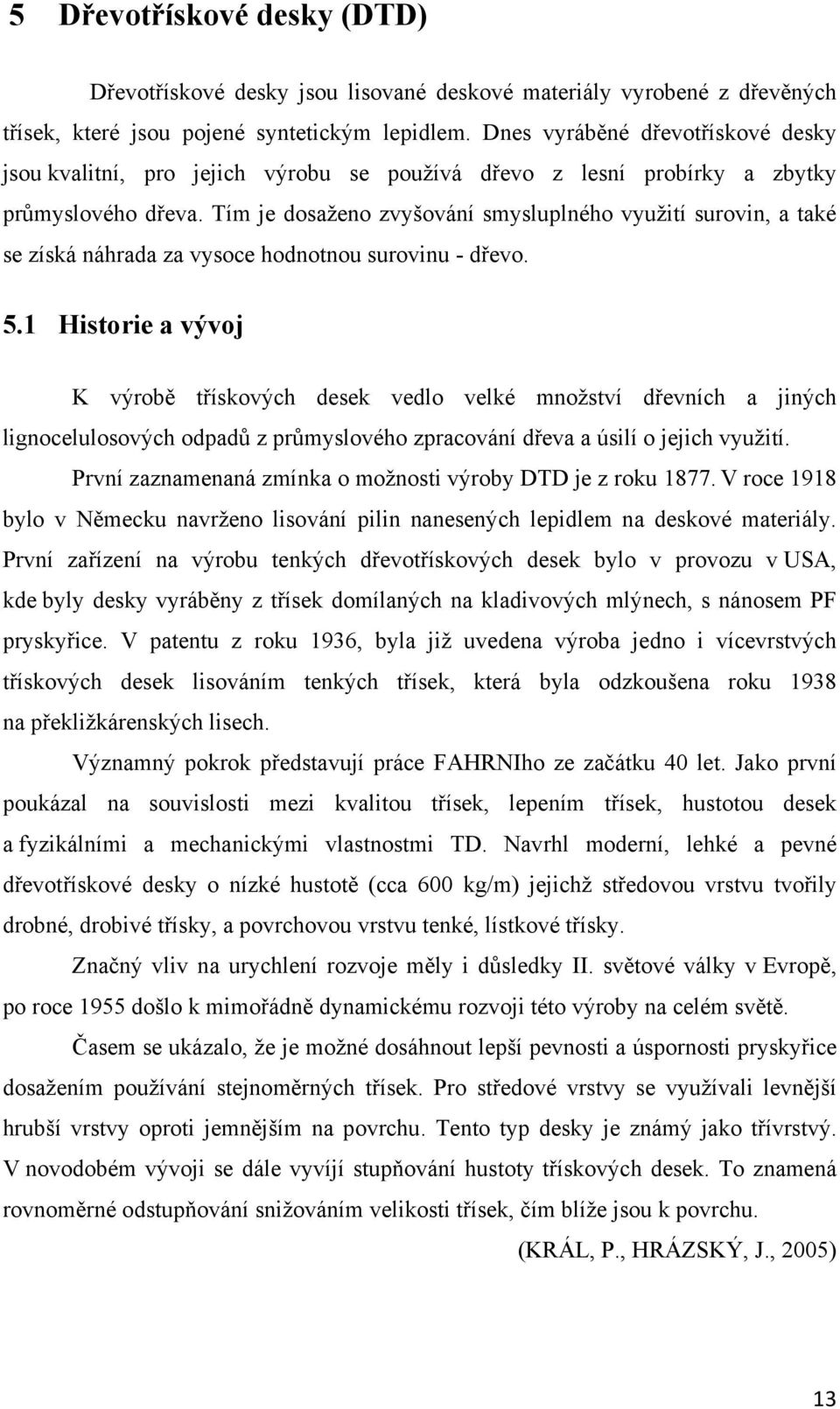 5 Dřevotřískové desky (DTD)

Dřevotřískové desky jsou lisované deskové materiály vyrobené z dřevěných třísek, které jsou pojené syntetickým lepidlem. Dnes vyráběné dřevotřískové desky jsou kvalitní, pro jejich výrobu se používá dřevo z lesní probírky a zbytky průmyslového dřeva. Tím je dosaženo zvyšování smysluplného využití surovin, a také se získá náhrada za vysoce hodnotnou surovinu - dřevo.

5.1 Historie a vývoj

K výrobě třískových desek vedlo velké množství dřevních a jiných lignocelulosových odpadů z průmyslového zpracování dřeva a úsilí o jejich využití.

První zaznamenaná zmínka o možnosti výroby DTD je z roku 1877. V roce 1918 bylo v Německu navrženo lisování pilin nanesených lepidlem na deskové materiály. První zařízení na výrobu tenkých dřevotřískových desek bylo v provozu v USA, kde byly desky vyráběny z třísek domílaných na kladivových mlýnech, s nánosem PF pryskyřice. V patentu z roku 1936, byla již uvedena výroba jedno i vícevrstvých třískových desek lisováním tenkých třísek, která byla odzkoušena roku 1938 na překližkárenských lisech.

Významný pokrok představují práce FAHRNIho ze začátku 40 let. Jako první poukázal na souvislosti mezi kvalitou třísek, lepením třísek, hustotou desek a fyzikálními a mechanickými vlastnostmi TD. Navrhl moderní, lehké a pevné dřevotřískové desky o nízké hustotě (cca 600 kg/m) jejichž středovou vrstvu tvořily drobné, drobivé třísky, a povrchovou vrstvu tenké, lístkové třísky.

Značný vliv na urychlení rozvoje měly i důsledky II. světové války v Evropě, po roce 1955 došlo k mimořádně dynamickému rozvoji této výroby na celém světě.

Časem se ukázalo, že je možné dosáhnout lepší pevnosti a úspornosti pryskyřice dosažením používání stejnoměrných třísek. Pro středové vrstvy se využívali levnější hrubší vrstvy oproti jemnějším na povrchu. Tento typ desky je známý jako třívrstvý. V novodobém vývoji se dále vyvíjí stupňování hustoty třískových desek. To znamená rovnoměrné odstupňování snižováním velikosti třísek, čím blíže jsou k povrchu.

(KRÁL, P., HRÁZSKÝ, J., 2005)

13